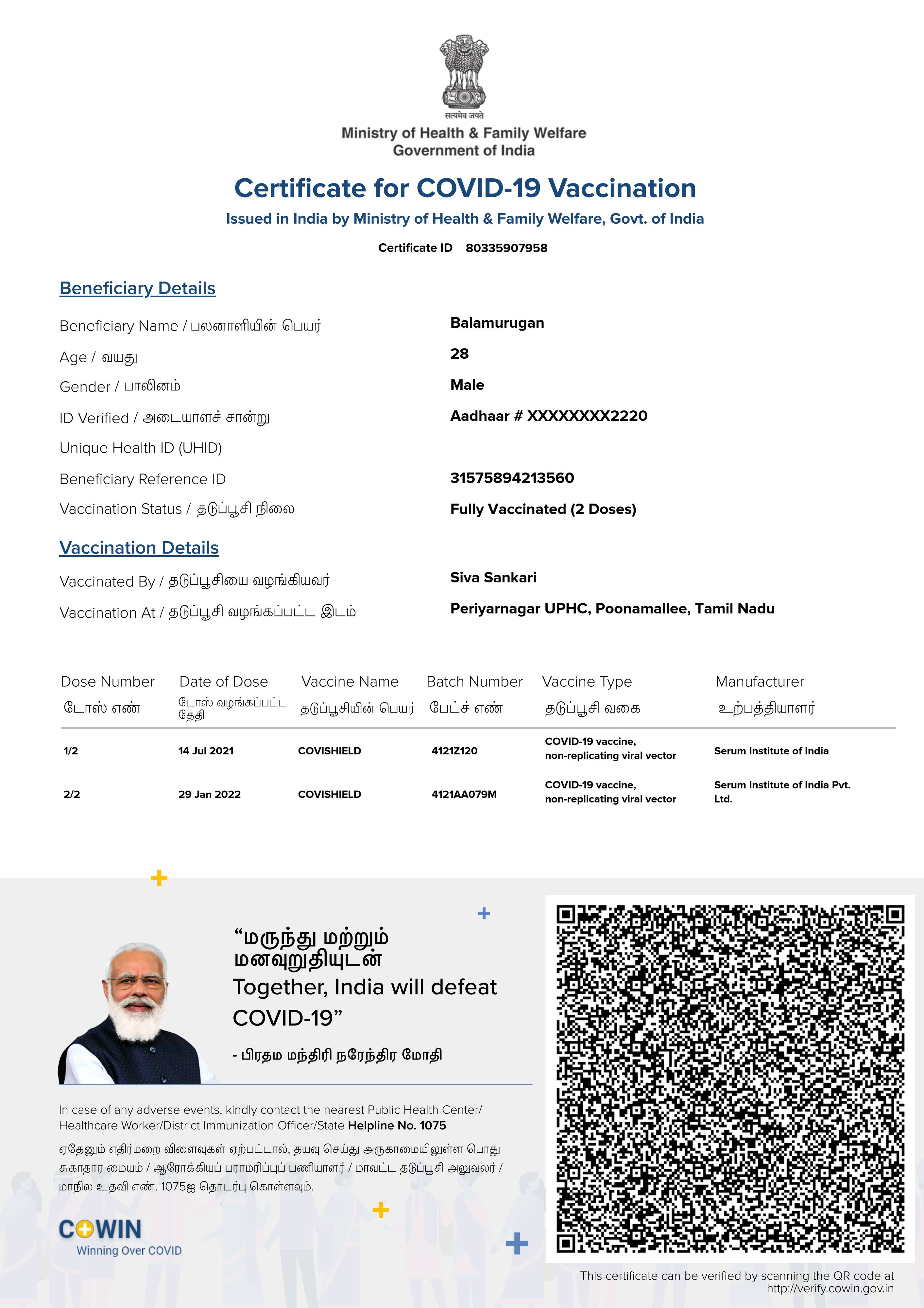 सत्यमेव जयते

Ministry of Health & Family Welfare
Government of India

Certificate for COVID-19 Vaccination

Issued in India by Ministry of Health & Family Welfare, Govt. of India

Certificate ID 80335907958

Beneficiary Details

Beneficiary Name / பலனாளியின் பெயர் Balamurugan

Age / வயது 28

Gender / பாலினம் Male

ID Verified / அடையாளச் சான்று Aadhaar # XXXXXXXX2220

Unique Health ID (UHID)

Beneficiary Reference ID 31575894213560

Vaccination Status / தடுப்பூசி நிலை Fully Vaccinated (2 Doses)

Vaccination Details

Vaccinated By / தடுப்பூசியை வழங்கியவர் Siva Sankari

Vaccination At / தடுப்பூசி வழங்கப்பட்ட இடம் Periyarnagar UPHC, Poonamallee, Tamil Nadu

| Dose Number டோஸ் எண் | Date of Dose டோஸ் வழங்கப்பட்ட தேதி | Vaccine Name தடுப்பூசியின் பெயர் | Batch Number பேட்ச் எண் | Vaccine Type தடுப்பூசி வகை | Manufacturer உற்பத்தியாளர் |
|---|---|---|---|---|---|
| 1/2 | 14 Jul 2021 | COVISHIELD | 4121Z120 | COVID-19 vaccine, non-replicating viral vector | Serum Institute of India |
| 2/2 | 29 Jan 2022 | COVISHIELD | 4121AA079M | COVID-19 vaccine, non-replicating viral vector | Serum Institute of India Pvt. Ltd. |

“மருந்து மற்றும் மனவுறுதியுடன்
Together, India will defeat COVID-19”

- பிரதம மந்திரி நரேந்திர மோதி

In case of any adverse events, kindly contact the nearest Public Health Center/ Healthcare Worker/District Immunization Officer/State Helpline No. 1075

ஏதேனும் எதிர்மறை விளைவுகள் ஏற்பட்டால், தயவு செய்து அருகாமையிலுள்ள பொது சுகாதார மையம் / ஆரோக்கியப் பராமரிப்புப் பணியாளர் / மாவட்ட தடுப்பூசி அலுவலர் / மாநில உதவி எண். 1075ஐ தொடர்பு கொள்ளவும்.

COWIN
Winning Over COVID

This certificate can be verified by scanning the QR code at http://verify.cowin.gov.in